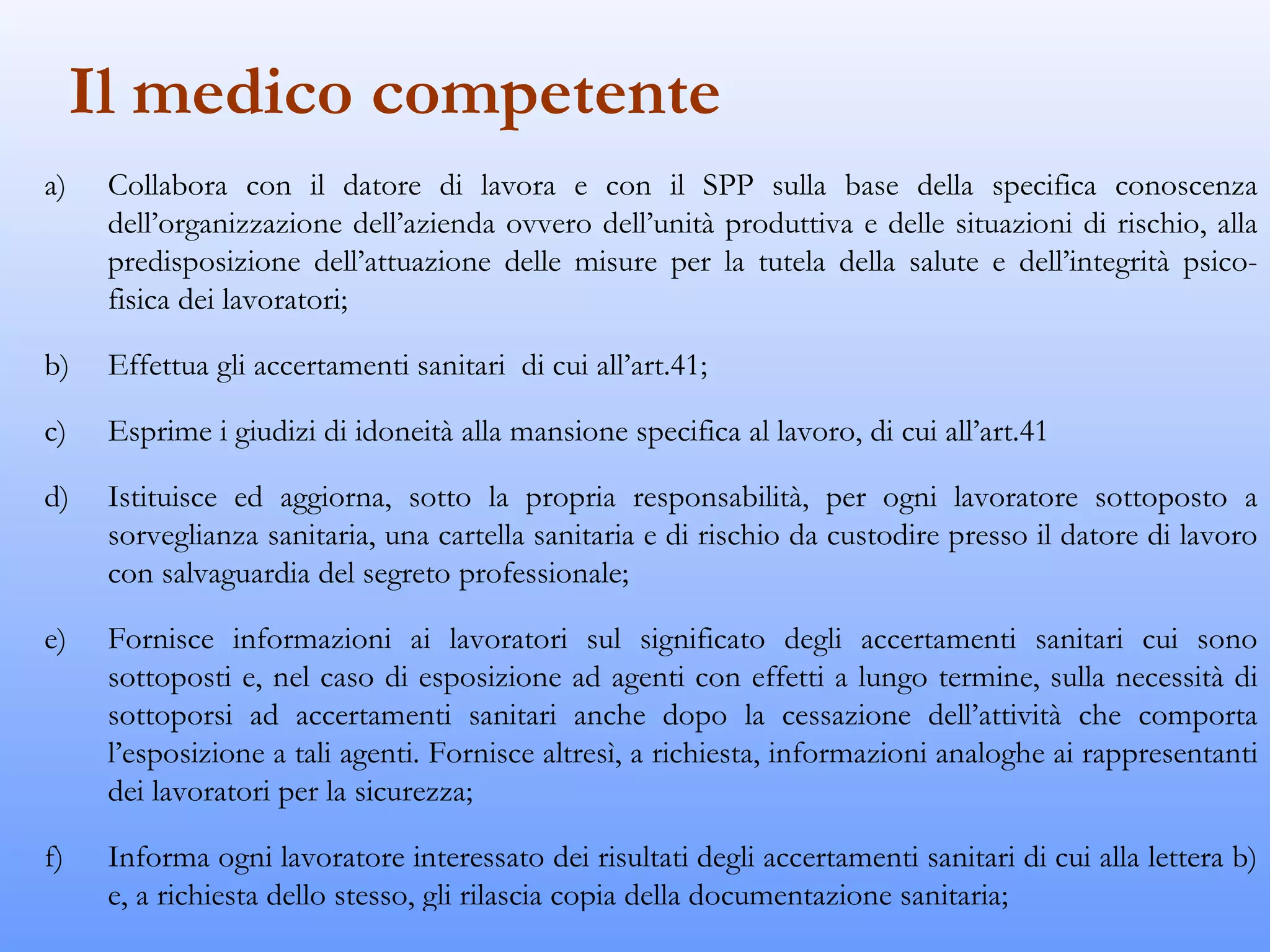 Il medico competente

a) Collabora con il datore di lavora e con il SPP sulla base della specifica conoscenza dell'organizzazione dell'azienda ovvero dell'unità produttiva e delle situazioni di rischio, alla predisposizione dell'attuazione delle misure per la tutela della salute e dell'integrità psico-fisica dei lavoratori;

b) Effettua gli accertamenti sanitari di cui all'art.41;

c) Esprime i giudizi di idoneità alla mansione specifica al lavoro, di cui all'art.41

d) Istituisce ed aggiorna, sotto la propria responsabilità, per ogni lavoratore sottoposto a sorveglianza sanitaria, una cartella sanitaria e di rischio da custodire presso il datore di lavoro con salvaguardia del segreto professionale;

e) Fornisce informazioni ai lavoratori sul significato degli accertamenti sanitari cui sono sottoposti e, nel caso di esposizione ad agenti con effetti a lungo termine, sulla necessità di sottoporsi ad accertamenti sanitari anche dopo la cessazione dell'attività che comporta l'esposizione a tali agenti. Fornisce altresì, a richiesta, informazioni analoghe ai rappresentanti dei lavoratori per la sicurezza;

f) Informa ogni lavoratore interessato dei risultati degli accertamenti sanitari di cui alla lettera b) e, a richiesta dello stesso, gli rilascia copia della documentazione sanitaria;